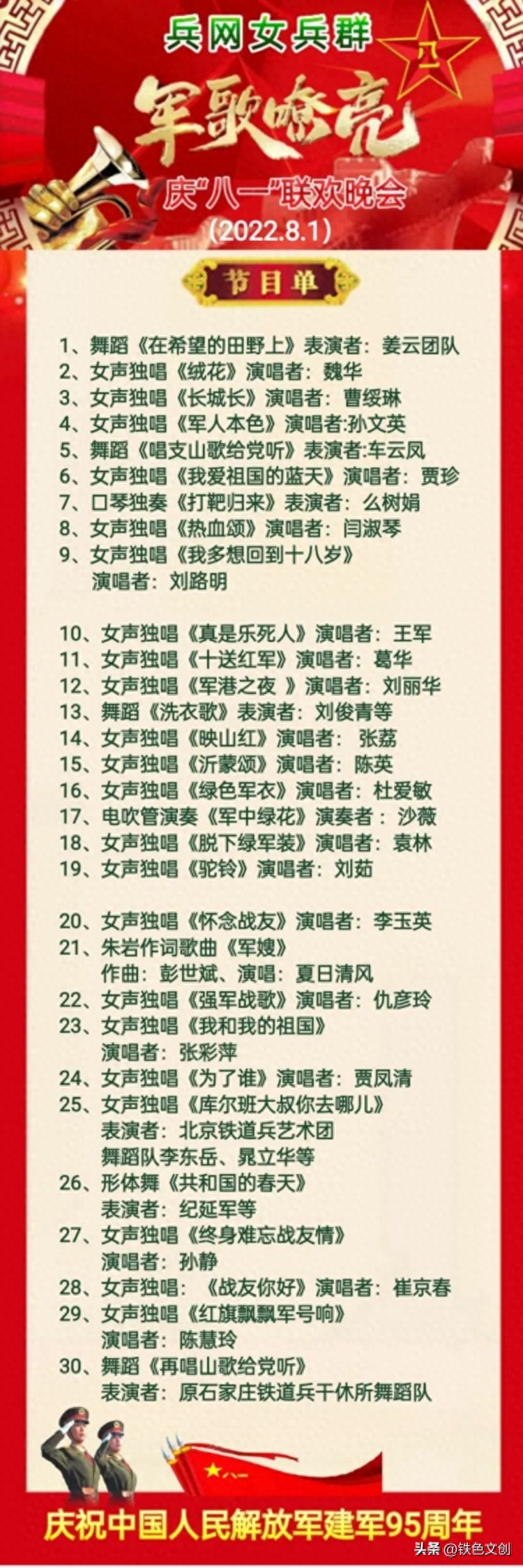 兵网女兵群

八一

军歌嘹亮

庆“八一”联欢晚会

(2022.8.1)

节目单

1、舞蹈《在希望的田野上》表演者：姜云团队
2、女声独唱《绒花》演唱者：魏华
3、女声独唱《长城长》演唱者：曹绥琳
4、女声独唱《军人本色》演唱者:孙文英
5、舞蹈《唱支山歌给党听》表演者:车云凤
6、女声独唱《我爱祖国的蓝天》演唱者：贾珍
7、口琴独奏《打靶归来》表演者：么树娟
8、女声独唱《热血颂》演唱者：闫淑琴
9、女声独唱《我多想回到十八岁》
演唱者：刘路明

10、女声独唱《真是乐死人》演唱者：王军
11、女声独唱《十送红军》演唱者：葛华
12、女声独唱《军港之夜 》演唱者：刘丽华
13、舞蹈《洗衣歌》表演者：刘俊青等
14、女声独唱《映山红》演唱者：张荔
15、女声独唱《沂蒙颂》演唱者：陈英
16、女声独唱《绿色军衣》演唱者：杜爱敏
17、电吹管演奏《军中绿花》演奏者：沙薇
18、女声独唱《脱下绿军装》演唱者：袁林
19、女声独唱《驼铃》演唱者：刘茹

20、女声独唱《怀念战友》演唱者：李玉英
21、朱岩作词歌曲《军嫂》
作曲：彭世斌、演唱：夏日清风
22、女声独唱《强军战歌》演唱者：仇彦玲
23、女声独唱《我和我的祖国》
演唱者：张彩萍
24、女声独唱《为了谁》演唱者：贾凤清
25、女声独唱《库尔班大叔你去哪儿》
表演者：北京铁道兵艺术团
舞蹈队李东岳、晁立华等
26、形体舞《共和国的春天》
表演者：纪延军等
27、女声独唱《终身难忘战友情》
演唱者：孙静
28、女声独唱：《战友你好》演唱者：崔京春
29、女声独唱《红旗飘飘军号响》
演唱者：陈慧玲
30、舞蹈《再唱山歌给党听》
表演者：原石家庄铁道兵干休所舞蹈队

八一

庆祝中国人民解放军建军95周年

头条 @铁色文创